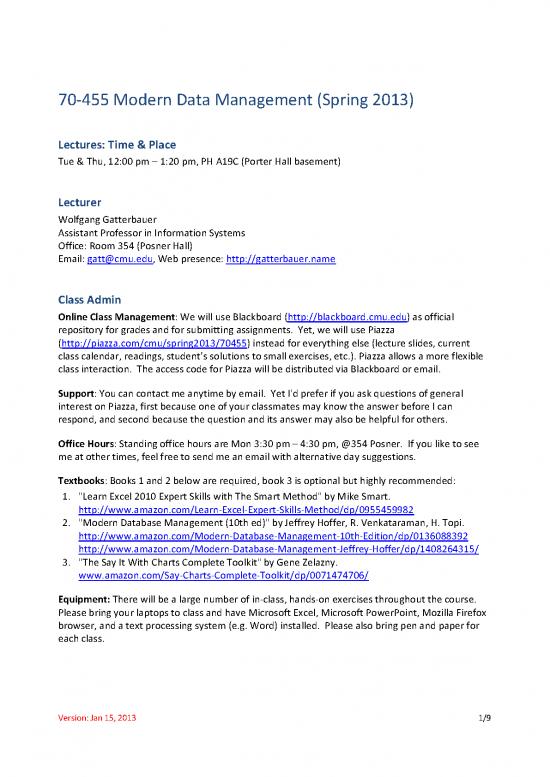 70-455 Modern Data Management (Spring 2013)

Lectures: Time & Place

Tue & Thu, 12:00 pm – 1:20 pm, PH A19C (Porter Hall basement)

Lecturer

Wolfgang Gatterbauer
Assistant Professor in Information Systems
Office: Room 354 (Posner Hall)
Email: gatt@cmu.edu, Web presence: http://gatterbauer.name

Class Admin

Online Class Management: We will use Blackboard (http://blackboard.cmu.edu) as official repository for grades and for submitting assignments. Yet, we will use Piazza (http://piazza.com/cmu/spring2013/70455) instead for everything else (lecture slides, current class calendar, readings, student's solutions to small exercises, etc.). Piazza allows a more flexible class interaction. The access code for Piazza will be distributed via Blackboard or email.

Support: You can contact me anytime by email. Yet I'd prefer if you ask questions of general interest on Piazza, first because one of your classmates may know the answer before I can respond, and second because the question and its answer may also be helpful for others.

Office Hours: Standing office hours are Mon 3:30 pm – 4:30 pm, @354 Posner. If you like to see me at other times, feel free to send me an email with alternative day suggestions.

Textbooks: Books 1 and 2 below are required, book 3 is optional but highly recommended:
1. "Learn Excel 2010 Expert Skills with The Smart Method" by Mike Smart.
http://www.amazon.com/Learn-Excel-Expert-Skills-Method/dp/0955459982
2. "Modern Database Management (10th ed)" by Jeffrey Hoffer, R. Venkataraman, H. Topi.
http://www.amazon.com/Modern-Database-Management-10th-Edition/dp/0136088392
http://www.amazon.com/Modern-Database-Management-Jeffrey-Hoffer/dp/1408264315/
3. "The Say It With Charts Complete Toolkit" by Gene Zelazny.
www.amazon.com/Say-Charts-Complete-Toolkit/dp/0071474706/

Equipment: There will be a large number of in-class, hands-on exercises throughout the course. Please bring your laptops to class and have Microsoft Excel, Microsoft PowerPoint, Mozilla Firefox browser, and a text processing system (e.g. Word) installed. Please also bring pen and paper for each class.

Version: Jan 15, 2013

1/9